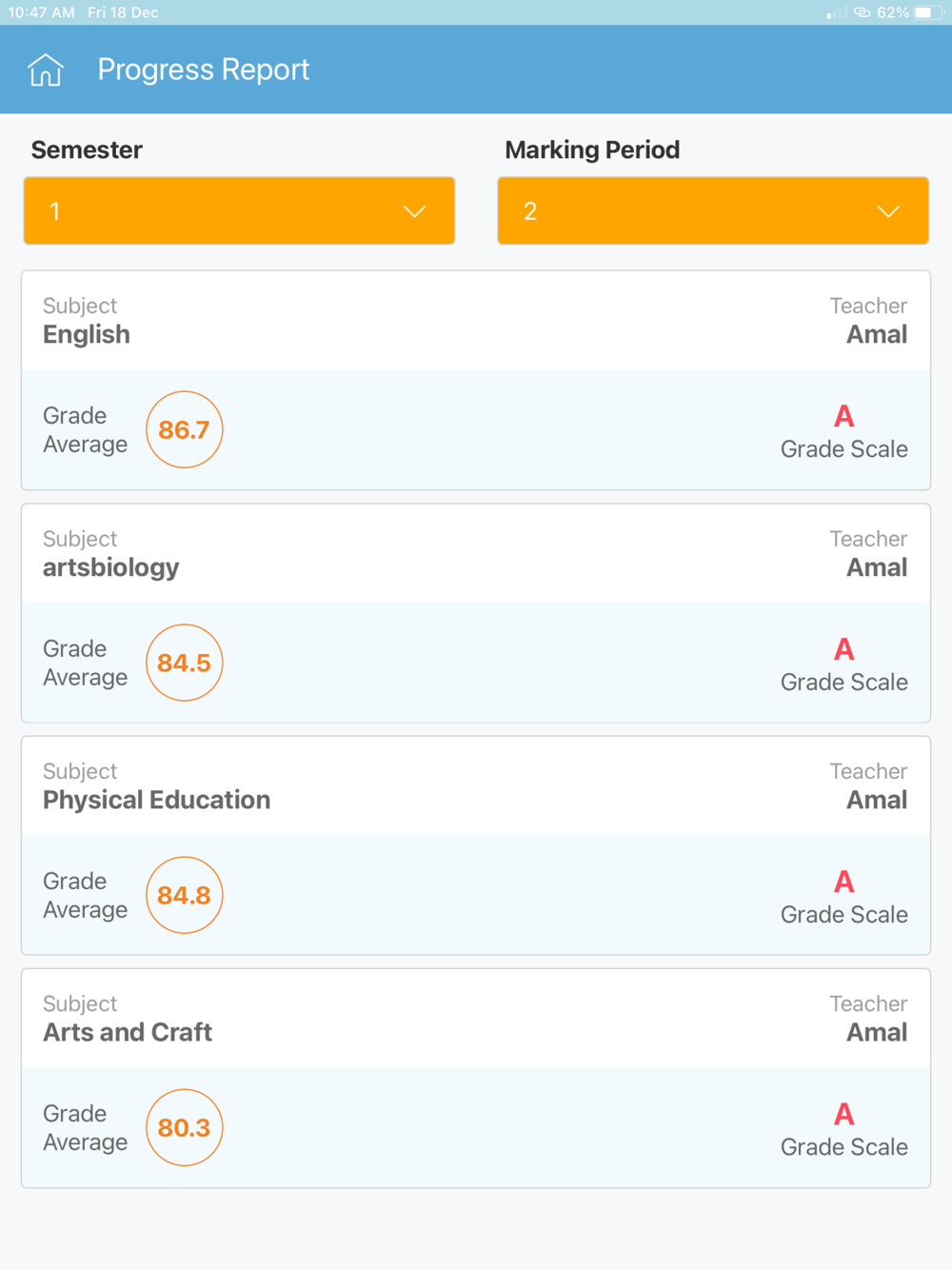 10:47 AM Fri 18 Dec

62%

Progress Report

Semester

1

Marking Period

2

Subject
English

Teacher
Amal

Grade Average
86.7

A
Grade Scale

Subject
artsbiology

Teacher
Amal

Grade Average
84.5

A
Grade Scale

Subject
Physical Education

Teacher
Amal

Grade Average
84.8

A
Grade Scale

Subject
Arts and Craft

Teacher
Amal

Grade Average
80.3

A
Grade Scale